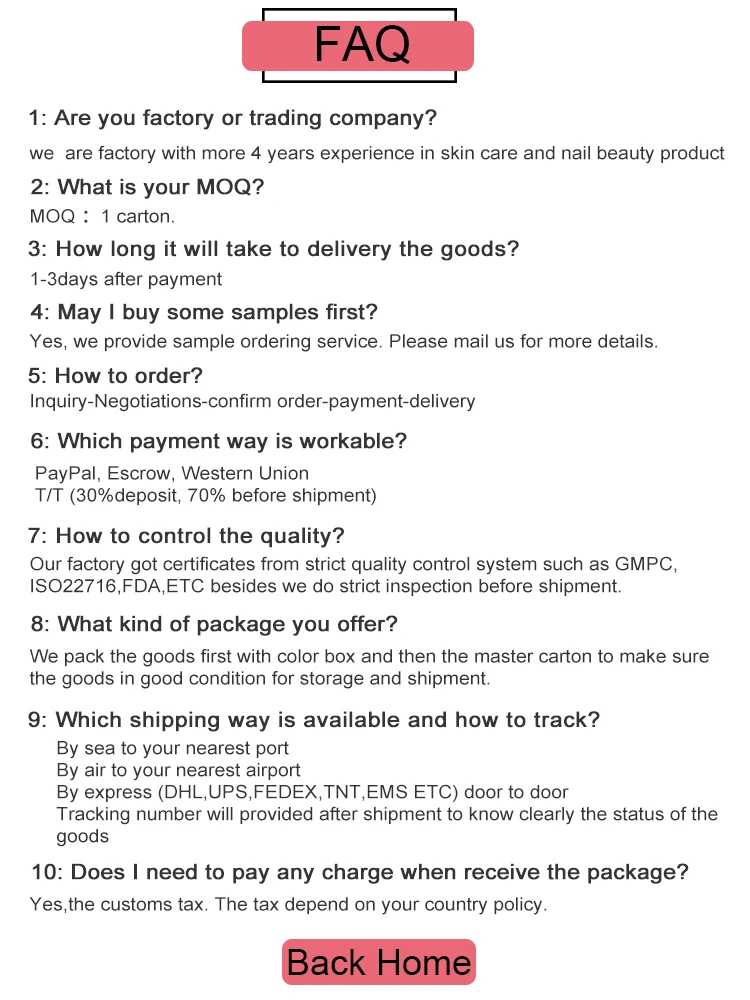 FAQ

1: Are you factory or trading company?

we are factory with more 4 years experience in skin care and nail beauty product

2: What is your MOQ?

MOQ： 1 carton.

3: How long it will take to delivery the goods?

1-3days after payment

4: May I buy some samples first?

Yes, we provide sample ordering service. Please mail us for more details.

5: How to order?

Inquiry-Negotiations-confirm order-payment-delivery

6: Which payment way is workable?

PayPal, Escrow, Western Union
T/T (30%deposit, 70% before shipment)

7: How to control the quality?

Our factory got certificates from strict quality control system such as GMPC, ISO22716,FDA,ETC besides we do strict inspection before shipment.

8: What kind of package you offer?

We pack the goods first with color box and then the master carton to make sure the goods in good condition for storage and shipment.

9: Which shipping way is available and how to track?

By sea to your nearest port
By air to your nearest airport
By express (DHL,UPS,FEDEX,TNT,EMS ETC) door to door
Tracking number will provided after shipment to know clearly the status of the goods

10: Does I need to pay any charge when receive the package?

Yes,the customs tax. The tax depend on your country policy.

Back Home